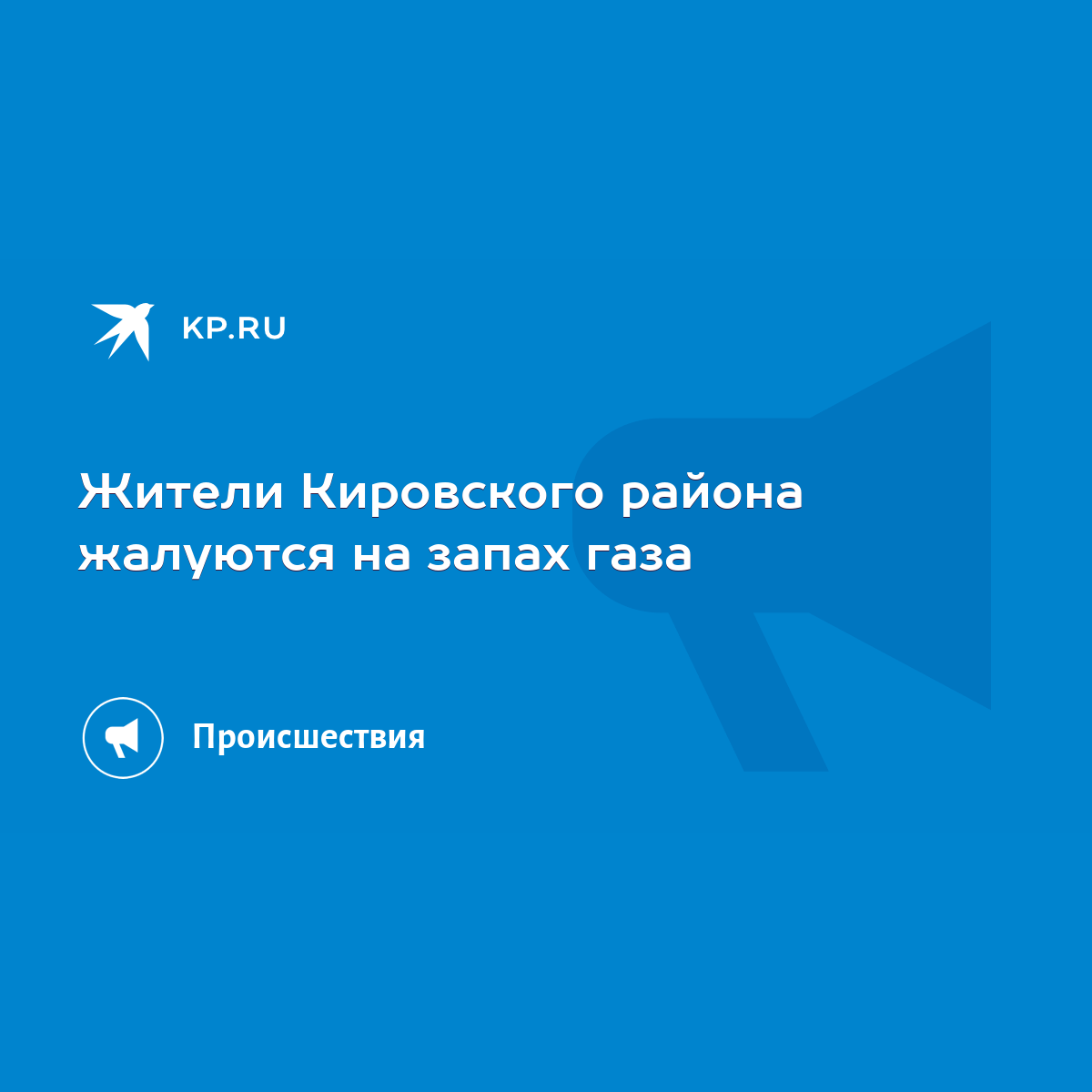 KP.RU

Жители Кировского района жалуются на запах газа

Происшествия